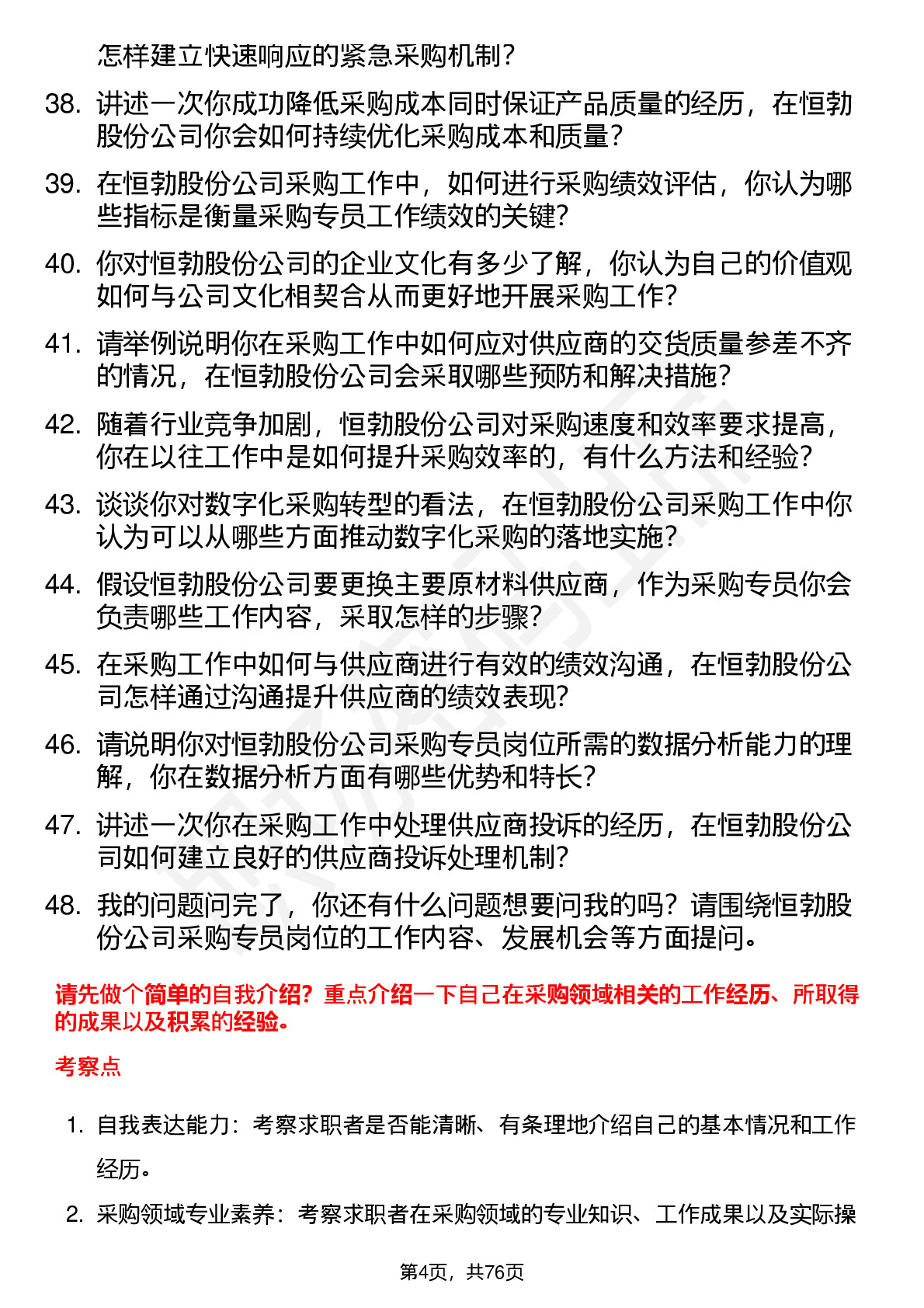 怎样建立快速响应的紧急采购机制？

38. 讲述一次你成功降低采购成本同时保证产品质量的经历，在恒勃股份公司你会如何持续优化采购成本和质量？

39. 在恒勃股份公司采购工作中，如何进行采购绩效评估，你认为哪些指标是衡量采购专员工作绩效的关键？

40. 你对恒勃股份公司的企业文化有多少了解，你认为自己的价值观如何与公司文化相契合从而更好地开展采购工作？

41. 请举例说明你在采购工作中如何应对供应商的交货质量参差不齐的情况，在恒勃股份公司会采取哪些预防和解决措施？

42. 随着行业竞争加剧，恒勃股份公司对采购速度和效率要求提高，你在以往工作中是如何提升采购效率的，有什么方法和经验？

43. 谈谈你对数字化采购转型的看法，在恒勃股份公司采购工作中你认为可以从哪些方面推动数字化采购的落地实施？

44. 假设恒勃股份公司要更换主要原材料供应商，作为采购专员你会负责哪些工作内容，采取怎样的步骤？

45. 在采购工作中如何与供应商进行有效的绩效沟通，在恒勃股份公司怎样通过沟通提升供应商的绩效表现？

46. 请说明你对恒勃股份公司采购专员岗位所需的数据分析能力的理解，你在数据分析方面有哪些优势和特长？

47. 讲述一次你在采购工作中处理供应商投诉的经历，在恒勃股份公司如何建立良好的供应商投诉处理机制？

48. 我的问题问完了，你还有什么问题想要问我的吗？请围绕恒勃股份公司采购专员岗位的工作内容、发展机会等方面提问。

请先做个简单的自我介绍？重点介绍一下自己在采购领域相关的工作经历、所取得的成果以及积累的经验。

考察点

1. 自我表达能力：考察求职者是否能清晰、有条理地介绍自己的基本情况和工作经历。

2. 采购领域专业素养：考察求职者在采购领域的专业知识、工作成果以及实际操

第4页，共76页